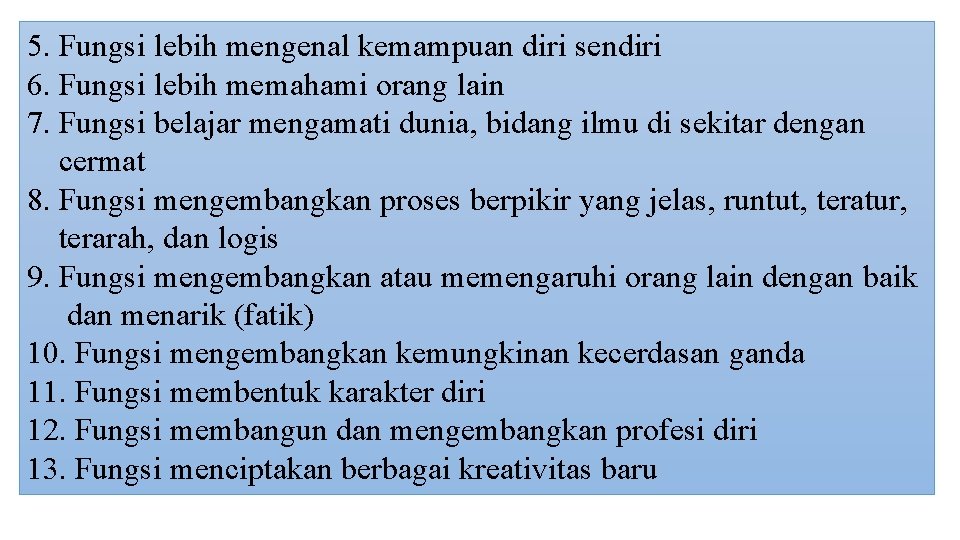 5. Fungsi lebih mengenal kemampuan diri sendiri
6. Fungsi lebih memahami orang lain
7. Fungsi belajar mengamati dunia, bidang ilmu di sekitar dengan cermat
8. Fungsi mengembangkan proses berpikir yang jelas, runtut, teratur, terarah, dan logis
9. Fungsi mengembangkan atau memengaruhi orang lain dengan baik dan menarik (fatik)
10. Fungsi mengembangkan kemungkinan kecerdasan ganda
11. Fungsi membentuk karakter diri
12. Fungsi membangun dan mengembangkan profesi diri
13. Fungsi menciptakan berbagai kreativitas baru